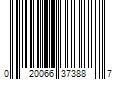 0 20066 37388 7